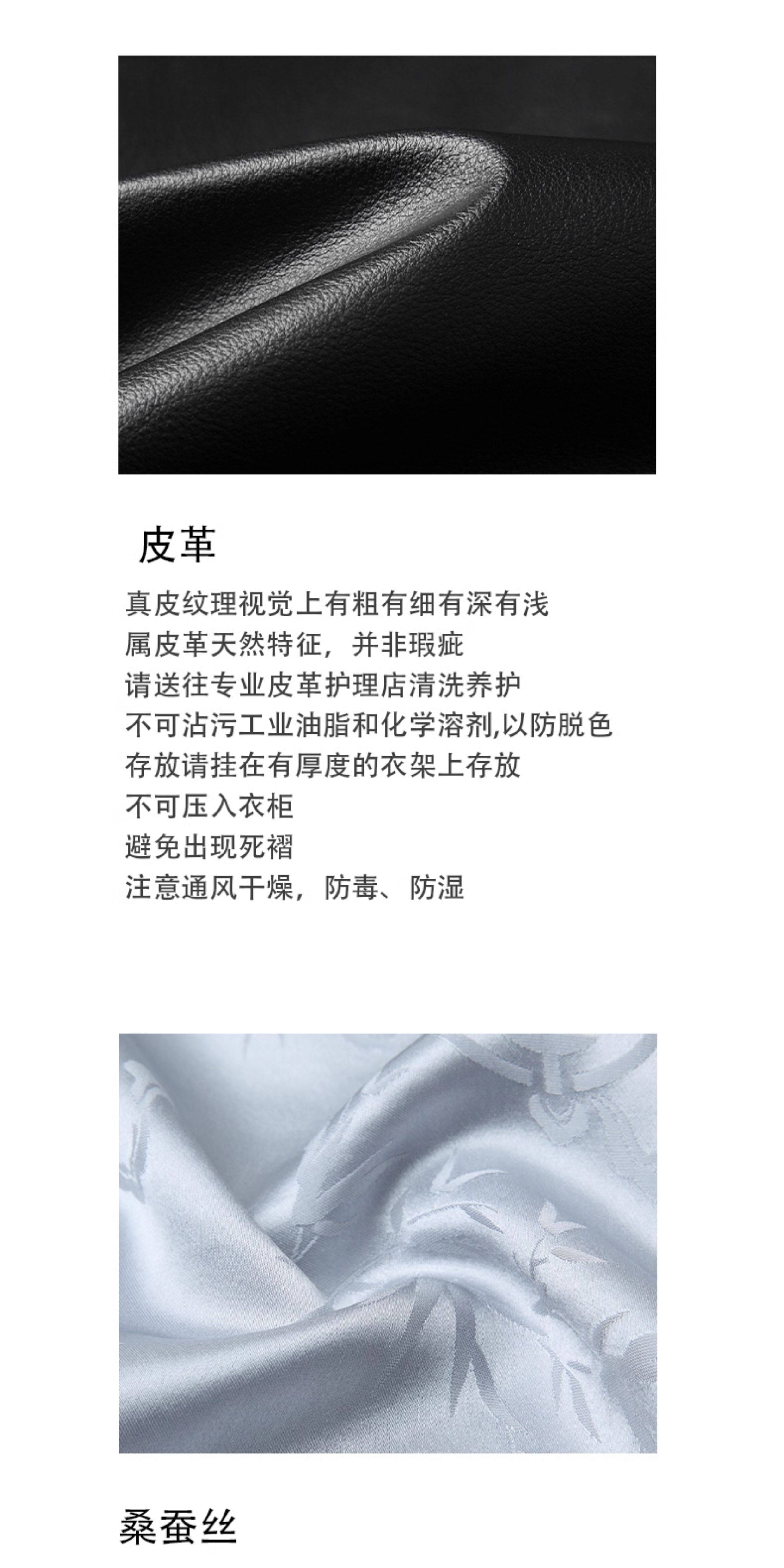 皮革

真皮纹理视觉上有粗有细有深有浅
属皮革天然特征，并非瑕疵
请送往专业皮革护理店清洗养护
不可沾污工业油脂和化学溶剂,以防脱色
存放请挂在有厚度的衣架上存放
不可压入衣柜
避免出现死褶
注意通风干燥，防毒、防湿

桑蚕丝